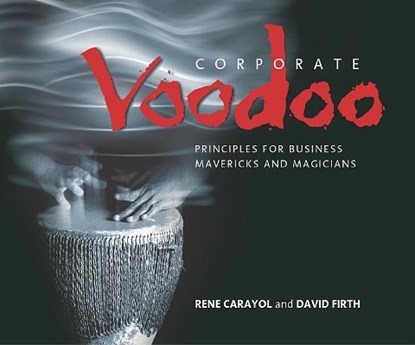 CORPORATE
Voodoo

PRINCIPLES FOR BUSINESS MAVERICKS AND MAGICIANS

RENE CARAYOL and DAVID FIRTH